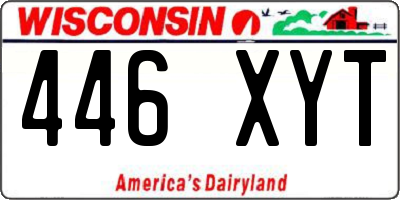 WISCONSIN

446 XYT

America's Dairyland